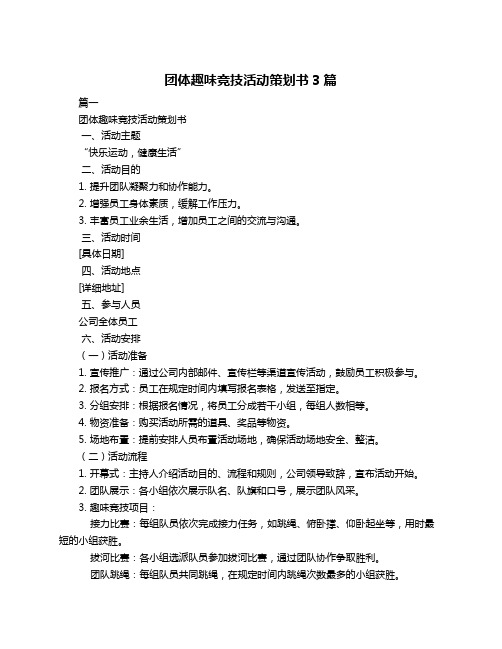 团体趣味竞技活动策划书 3 篇

篇一

团体趣味竞技活动策划书

一、活动主题

“快乐运动，健康生活”

二、活动目的

1. 提升团队凝聚力和协作能力。

2. 增强员工身体素质，缓解工作压力。

3. 丰富员工业余生活，增加员工之间的交流与沟通。

三、活动时间

[具体日期]

四、活动地点

[详细地址]

五、参与人员

公司全体员工

六、活动安排

（一）活动准备

1. 宣传推广：通过公司内部邮件、宣传栏等渠道宣传活动，鼓励员工积极参与。

2. 报名方式：员工在规定时间内填写报名表格，发送至指定。

3. 分组安排：根据报名情况，将员工分成若干小组，每组人数相等。

4. 物资准备：购买活动所需的道具、奖品等物资。

5. 场地布置：提前安排人员布置活动场地，确保活动场地安全、整洁。

（二）活动流程

1. 开幕式：主持人介绍活动目的、流程和规则，公司领导致辞，宣布活动开始。

2. 团队展示：各小组依次展示队名、队旗和口号，展示团队风采。

3. 趣味竞技项目：

接力比赛：每组队员依次完成接力任务，如跳绳、俯卧撑、仰卧起坐等，用时最短的小组获胜。

拔河比赛：各小组选派队员参加拔河比赛，通过团队协作争取胜利。

团队跳绳：每组队员共同跳绳，在规定时间内跳绳次数最多的小组获胜。